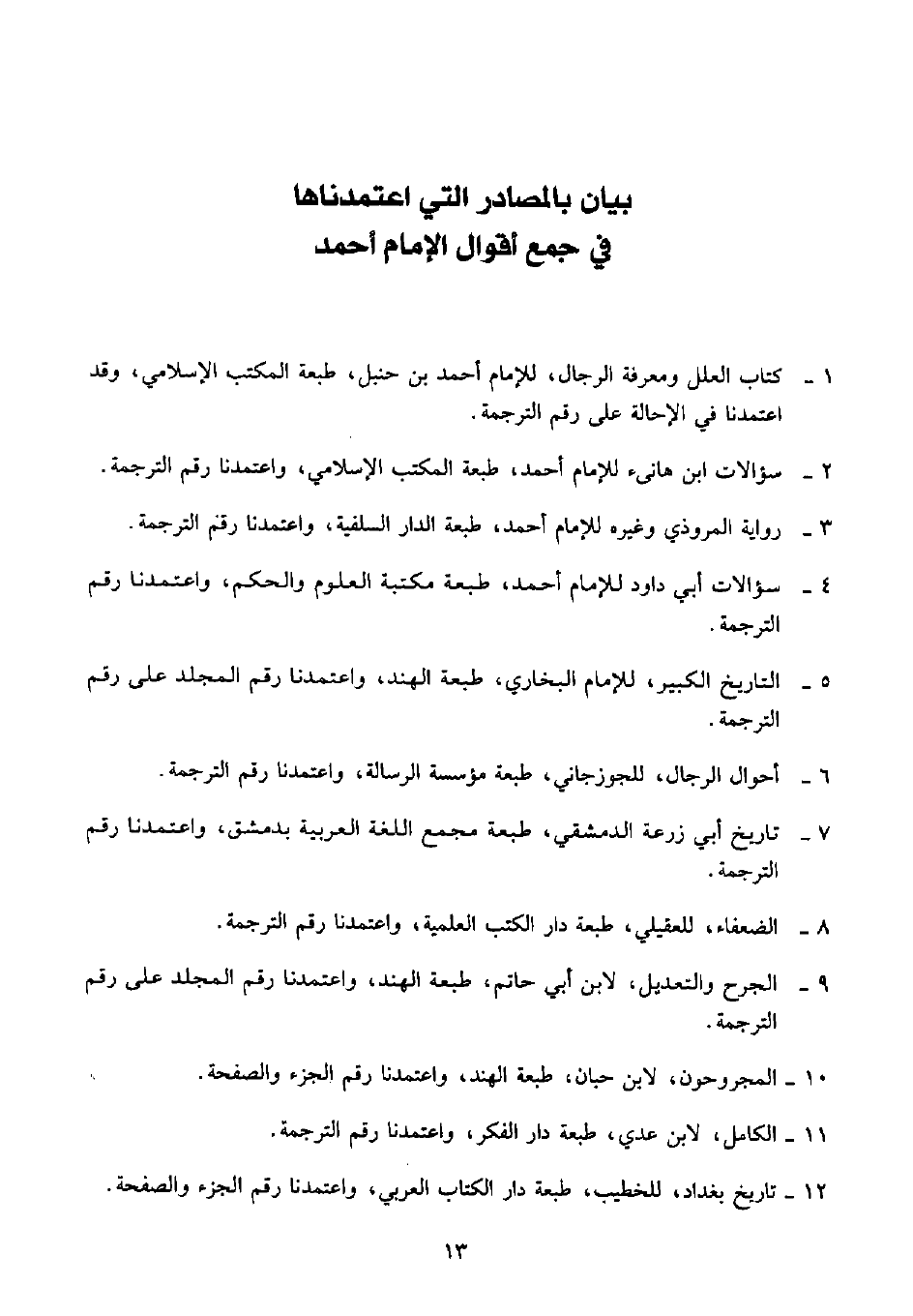 بيان بالمصادر التي اعتمدناها
في جمع أقوال الإمام أحمد

١ ـ كتاب العلل ومعرفة الرجال، للإمام أحمد بن حنبل، طبعة المكتب الإسلامي، وقد اعتمدنا في الإحالة على رقم الترجمة.

٢ ـ سؤالات ابن هانىء للإمام أحمد، طبعة المكتب الإسلامي، واعتمدنا رقم الترجمة.

٣ ـ رواية المروذي وغيره للإمام أحمد، طبعة الدار السلفية، واعتمدنا رقم الترجمة.

٤ ـ سؤالات أبي داود للإمام أحمد، طبعة مكتبة العلوم والحكم، واعتمدنا رقم الترجمة.

٥ ـ التاريخ الكبير، للإمام البخاري، طبعة الهند، واعتمدنا رقم المجلد على رقم الترجمة.

٦ ـ أحوال الرجال، للجوزجاني، طبعة مؤسسة الرسالة، واعتمدنا رقم الترجمة.

٧ ـ تاريخ أبي زرعة الدمشقي، طبعة مجمع اللغة العربية بدمشق، واعتمدنا رقم الترجمة.

٨ ـ الضعفاء، للعقيلي، طبعة دار الكتب العلمية، واعتمدنا رقم الترجمة.

٩ ـ الجرح والتعديل، لابن أبي حاتم، طبعة الهند، واعتمدنا رقم المجلد على رقم الترجمة.

١٠ ـ المجروحون، لابن حبان، طبعة الهند، واعتمدنا رقم الجزء والصفحة.

١١ ـ الكامل، لابن عدي، طبعة دار الفكر، واعتمدنا رقم الترجمة.

١٢ ـ تاريخ بغداد، للخطيب، طبعة دار الكتاب العربي، واعتمدنا رقم الجزء والصفحة.

١٣